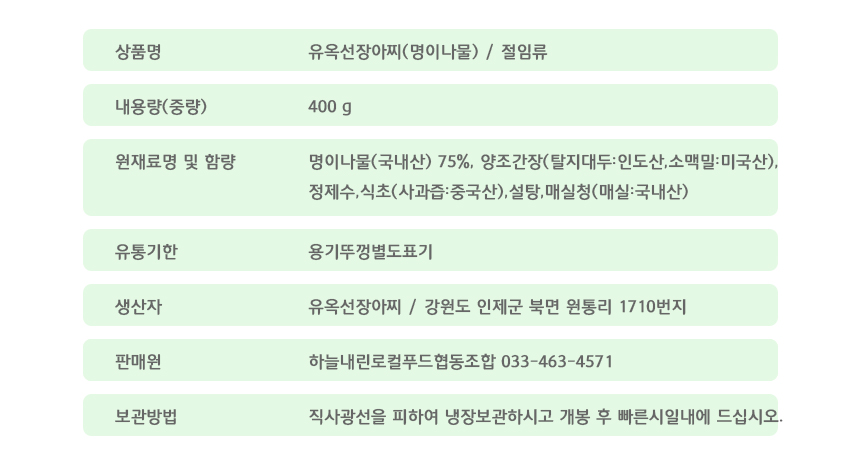 상품명
유옥선장아찌(명이나물) / 절임류

내용량(중량)
400 g

원재료명 및 함량
명이나물(국내산) 75%, 양조간장(탈지대두:인도산,소맥밀:미국산), 정제수,식초(사과즙:중국산),설탕,매실청(매실:국내산)

유통기한
용기뚜껑별도표기

생산자
유옥선장아찌 / 강원도 인제군 북면 원통리 1710번지

판매원
하늘내린로컬푸드협동조합 033-463-4571

보관방법
직사광선을 피하여 냉장보관하시고 개봉 후 빠른시일내에 드십시오.